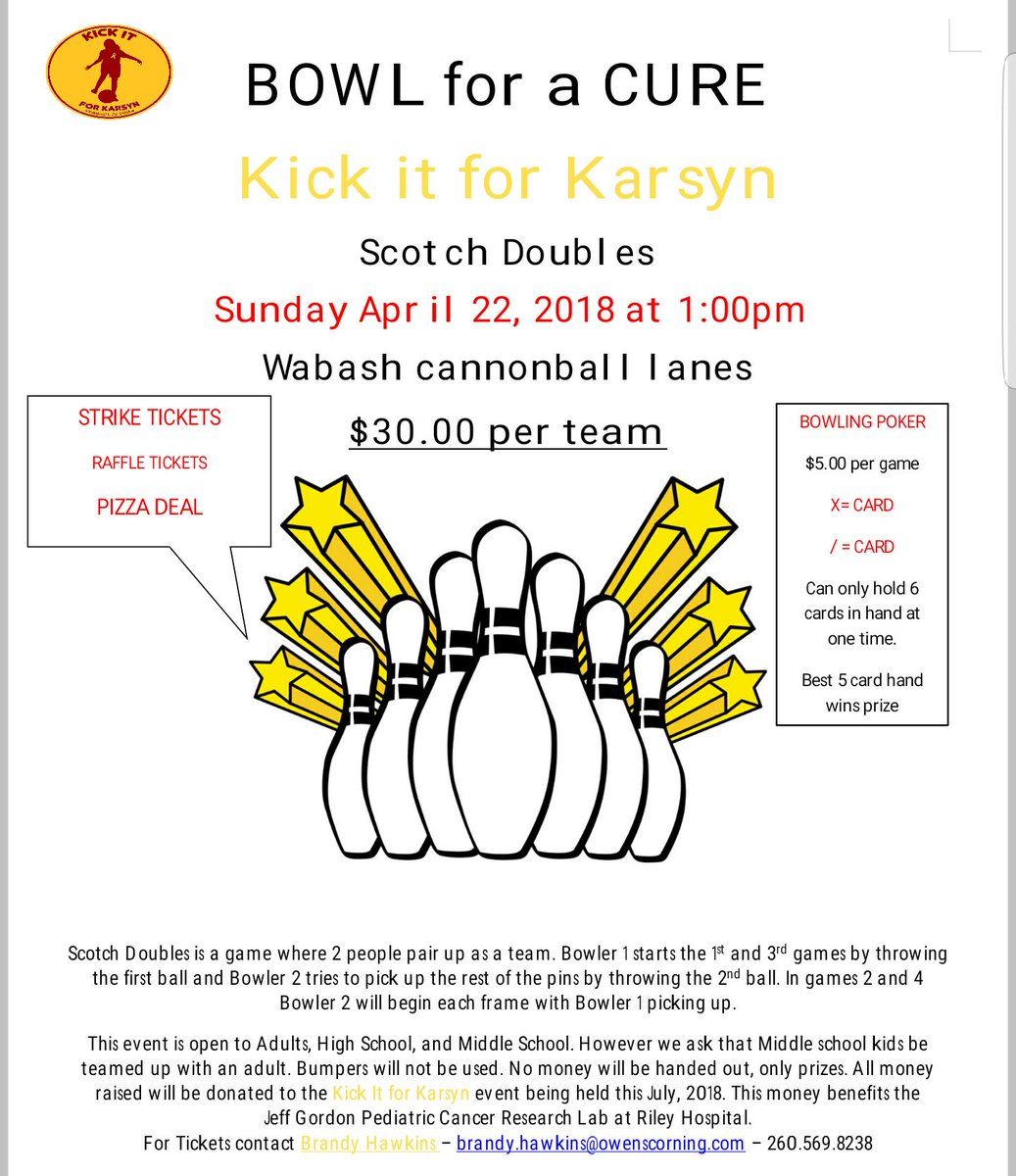 KICK IT
FOR KARSYN

BOWL for a CURE

Kick it for Karsyn

Scotch Doubles

Sunday April 22, 2018 at 1:00pm

Wabash cannonball lanes

$30.00 per team

STRIKE TICKETS

RAFFLE TICKETS

PIZZA DEAL

BOWLING POKER

$5.00 per game

X= CARD

/ = CARD

Can only hold 6 cards in hand at one time.

Best 5 card hand wins prize

Scotch Doubles is a game where 2 people pair up as a team. Bowler 1 starts the 1st and 3rd games by throwing the first ball and Bowler 2 tries to pick up the rest of the pins by throwing the 2nd ball. In games 2 and 4 Bowler 2 will begin each frame with Bowler 1 picking up.

This event is open to Adults, High School, and Middle School. However we ask that Middle school kids be teamed up with an adult. Bumpers will not be used. No money will be handed out, only prizes. All money raised will be donated to the Kick It for Karsyn event being held this July, 2018. This money benefits the Jeff Gordon Pediatric Cancer Research Lab at Riley Hospital.
For Tickets contact Brandy Hawkins – brandy.hawkins@owenscorning.com – 260.569.8238